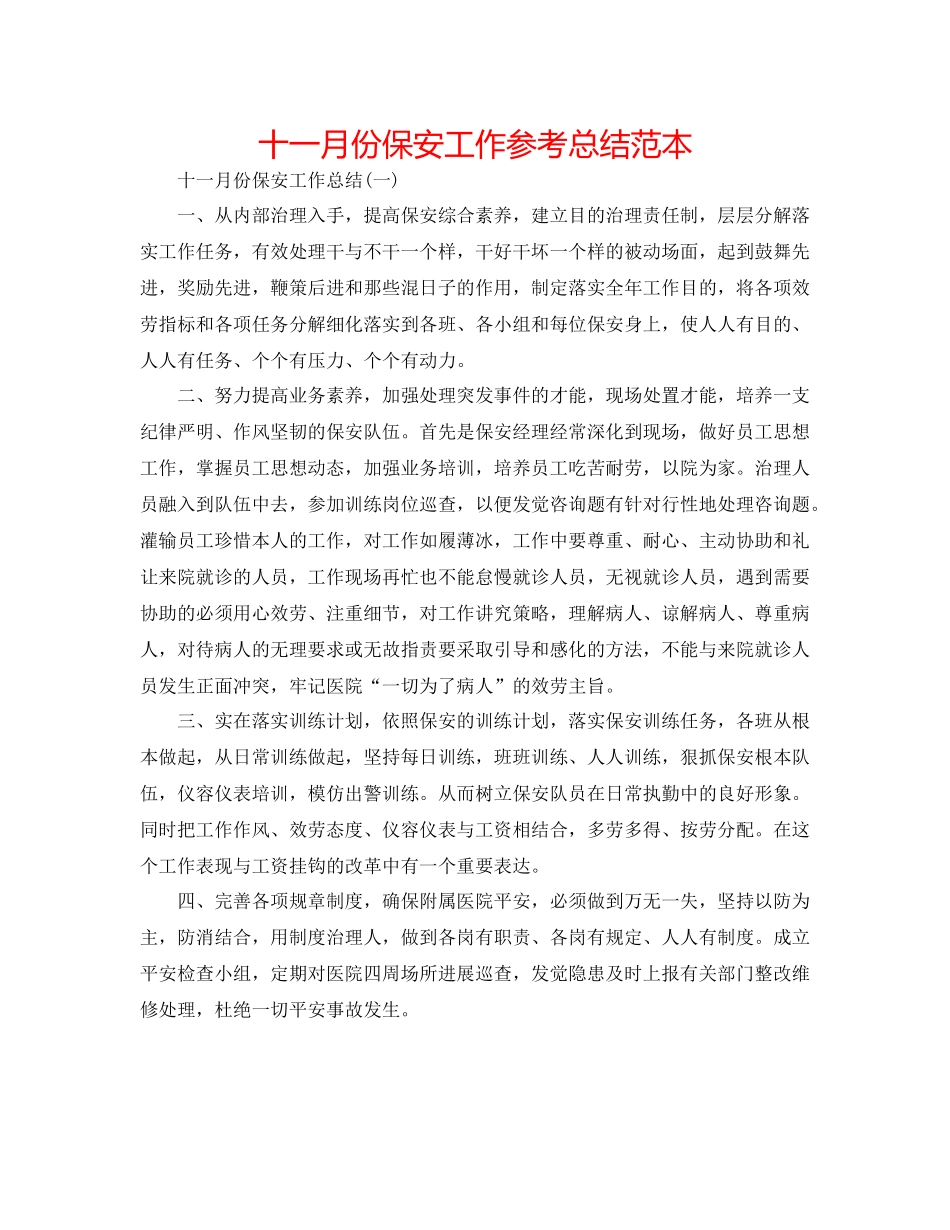 十一月份保安工作参考总结范本

十一月份保安工作总结(一)

一、从内部治理入手，提高保安综合素养，建立目的治理责任制，层层分解落实工作任务，有效处理干与不干一个样，干好干坏一个样的被动场面，起到鼓舞先进，奖励先进，鞭策后进和那些混日子的作用，制定落实全年工作目的，将各项效劳指标和各项任务分解细化落实到各班、各小组和每位保安身上，使人人有目的、人人有任务、个个有压力、个个有动力。

二、努力提高业务素养，加强处理突发事件的才能，现场处置才能，培养一支纪律严明、作风坚韧的保安队伍。首先是保安经理经常深化到现场，做好员工思想工作，掌握员工思想动态，加强业务培训，培养员工吃苦耐劳，以院为家。治理人员融入到队伍中去，参加训练岗位巡查，以便发觉咨询题有针对行性地处理咨询题。灌输员工珍惜本人的工作，对工作如履薄冰，工作中要尊重、耐心、主动协助和礼让来院就诊的人员，工作现场再忙也不能怠慢就诊人员，无视就诊人员，遇到需要协助的必须用心效劳、注重细节，对工作讲究策略，理解病人、谅解病人、尊重病人，对待病人的无理要求或无故指责要采取引导和感化的方法，不能与来院就诊人员发生正面冲突，牢记医院“一切为了病人”的效劳主旨。

三、实在落实训练计划，依照保安的训练计划，落实保安训练任务，各班从根本做起，从日常训练做起，坚持每日训练，班班训练、人人训练，狠抓保安根本队伍，仪容仪表培训，模仿出警训练。从而树立保安队员在日常执勤中的良好形象。同时把工作作风、效劳态度、仪容仪表与工资相结合，多劳多得、按劳分配。在这个工作表现与工资挂钩的改革中有一个重要表达。

四、完善各项规章制度，确保附属医院平安，必须做到万无一失，坚持以防为主，防消结合，用制度治理人，做到各岗有职责、各岗有规定、人人有制度。成立平安检查小组，定期对医院四周场所进展巡查，发觉隐患及时上报有关部门整改维修处理，杜绝一切平安事故发生。